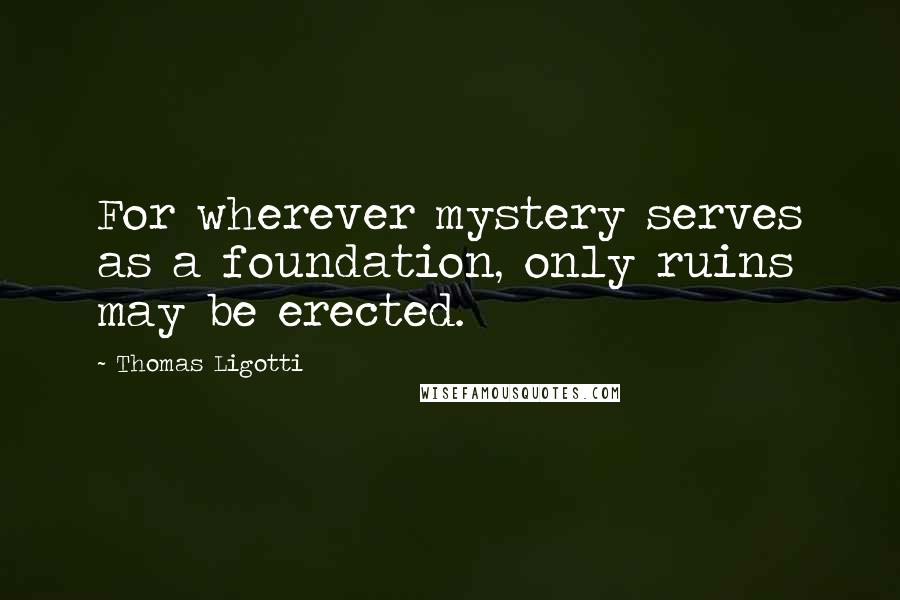 For wherever mystery serves as a foundation, only ruins may be erected.

- Thomas Ligotti

WISEFAMOUSQUOTES.COM